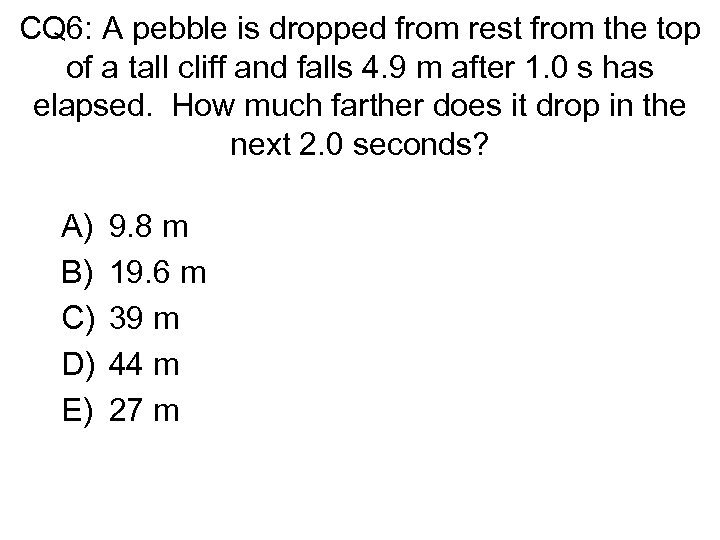 CQ6: A pebble is dropped from rest from the top of a tall cliff and falls 4.9 m after 1.0 s has elapsed. How much farther does it drop in the next 2.0 seconds?

A) 9.8 m
B) 19.6 m
C) 39 m
D) 44 m
E) 27 m